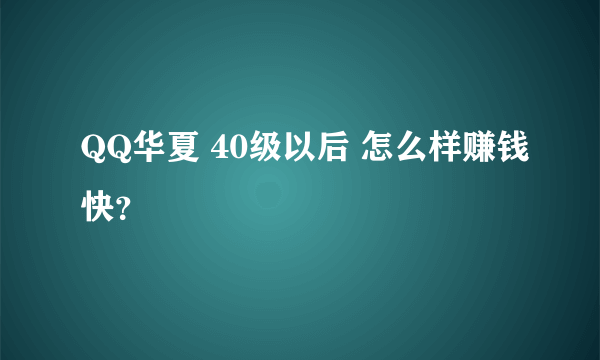 QQ华夏 40级以后 怎么样赚钱快?